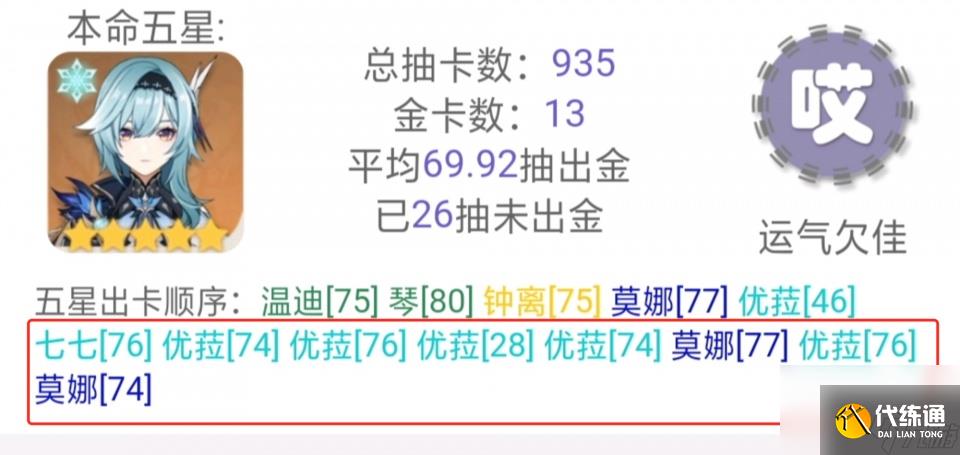 本命五星:

总抽卡数：935
金卡数：13
平均69.92抽出金
已26抽未出金

哎

运气欠佳

五星出卡顺序：温迪[75] 琴[80] 钟离[75] 莫娜[77] 优菈[46] 七七[76] 优菈[74] 优菈[76] 优菈[28] 优菈[74] 莫娜[77] 优菈[76] 莫娜[74]

代练通
DAI LIAN TONG